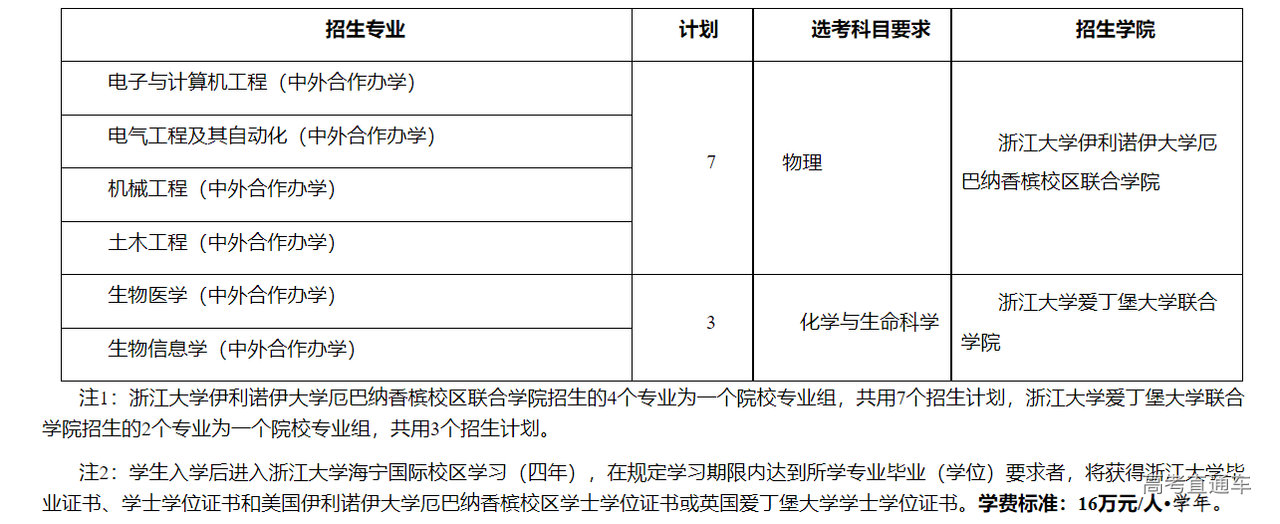 | 招生专业 | 计划 | 选考科目要求 | 招生学院 |
|---|---|---|---|
| 电子与计算机工程（中外合作办学） | 7 | 物理 | 浙江大学伊利诺伊大学厄巴纳香槟校区联合学院 |
| 电气工程及其自动化（中外合作办学） | | | |
| 机械工程（中外合作办学） | | | |
| 土木工程（中外合作办学） | | | |
| 生物医学（中外合作办学） | 3 | 化学与生命科学 | 浙江大学爱丁堡大学联合学院 |
| 生物信息学（中外合作办学） | | | |

注1：浙江大学伊利诺伊大学厄巴纳香槟校区联合学院招生的4个专业为一个院校专业组，共用7个招生计划，浙江大学爱丁堡大学联合学院招生的2个专业为一个院校专业组，共用3个招生计划。

注2：学生入学后进入浙江大学海宁国际校区学习（四年），在规定学习期限内达到所学专业毕业（学位）要求者，将获得浙江大学毕业证书、学士学位证书和美国伊利诺伊大学厄巴纳香槟校区学士学位证书或英国爱丁堡大学学士学位证书。学费标准：16万元/人•学年。

高考直通车